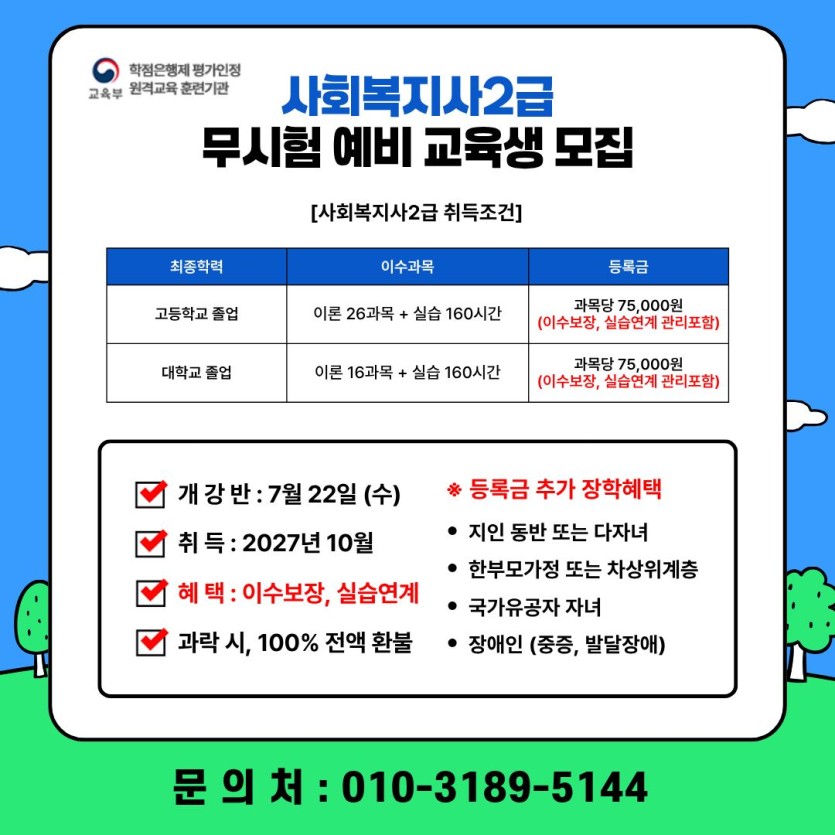 교육부 학점은행제 평가인정
원격교육 훈련기관

사회복지사2급
무시험 예비 교육생 모집

[사회복지사2급 취득조건]

| 최종학력 | 이수과목 | 등록금 |
|---|---|---|
| 고등학교 졸업 | 이론 26과목 + 실습 160시간 | 과목당 75,000원 (이수보장, 실습연계 관리포함) |
| 대학교 졸업 | 이론 16과목 + 실습 160시간 | 과목당 75,000원 (이수보장, 실습연계 관리포함) |

☑ 개 강 반 : 7월 22일 (수)
☑ 취 득 : 2027년 10월
☑ 혜 택 : 이수보장, 실습연계
☑ 과락 시, 100% 전액 환불

※ 등록금 추가 장학혜택
• 지인 동반 또는 다자녀
• 한부모가정 또는 차상위계층
• 국가유공자 자녀
• 장애인 (중증, 발달장애)

문 의 처 : 010-3189-5144